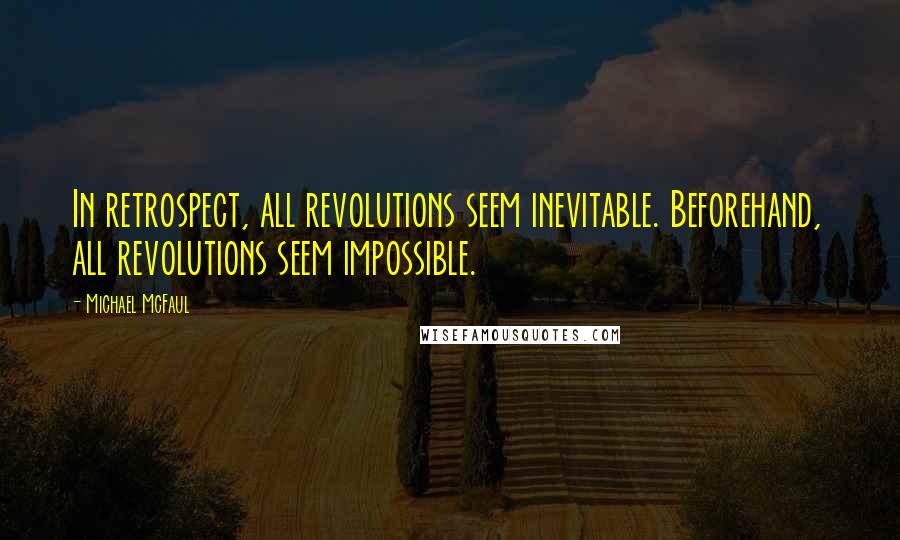 In retrospect, all revolutions seem inevitable. Beforehand, all revolutions seem impossible.

- Michael McFaul

WISEFAMOUSQUOTES.COM